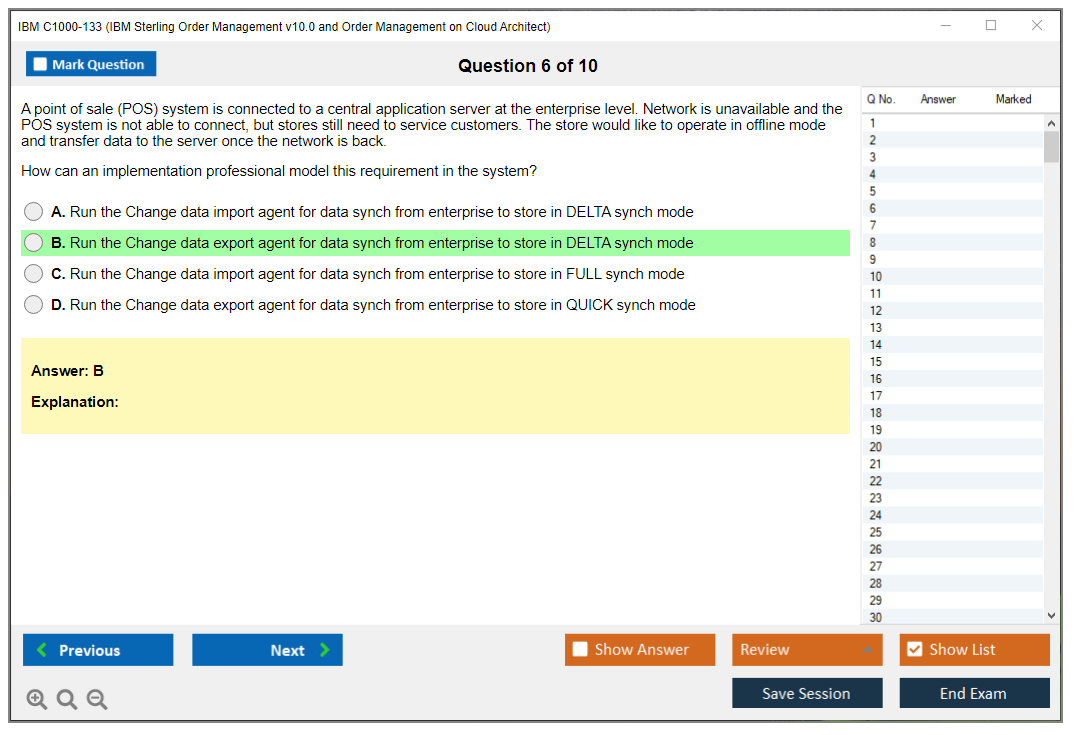 IBM C1000-133 (IBM Sterling Order Management v10.0 and Order Management on Cloud Architect)

Mark Question

Question 6 of 10

A point of sale (POS) system is connected to a central application server at the enterprise level. Network is unavailable and the POS system is not able to connect, but stores still need to service customers. The store would like to operate in offline mode and transfer data to the server once the network is back.

How can an implementation professional model this requirement in the system?

A. Run the Change data import agent for data synch from enterprise to store in DELTA synch mode

B. Run the Change data export agent for data synch from enterprise to store in DELTA synch mode

C. Run the Change data import agent for data synch from enterprise to store in FULL synch mode

D. Run the Change data export agent for data synch from enterprise to store in QUICK synch mode

Answer: B

Explanation:

| Q No. | Answer | Marked |
|---|---|---|
| 1 | | |
| 2 | | |
| 3 | | |
| 4 | | |
| 5 | | |
| 6 | | |
| 7 | | |
| 8 | | |
| 9 | | |
| 10 | | |
| 11 | | |
| 12 | | |
| 13 | | |
| 14 | | |
| 15 | | |
| 16 | | |
| 17 | | |
| 18 | | |
| 19 | | |
| 20 | | |
| 21 | | |
| 22 | | |
| 23 | | |
| 24 | | |
| 25 | | |
| 26 | | |
| 27 | | |
| 28 | | |
| 29 | | |
| 30 | | |

Previous

Next

Show Answer

Review

Show List

Save Session

End Exam